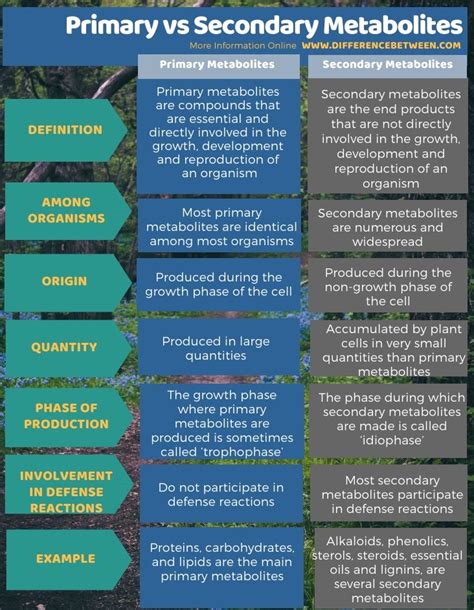 Primary vs Secondary Metabolites

More Information Online WWW.DIFFERENCEBETWEEN.COM

| | Primary Metabolites | Secondary Metabolites |
|---|---|---|
| DEFINITION | Primary metabolites are compounds that are essential and directly involved in the growth, development and reproduction of an organism | Secondary metabolites are the end products that are not directly involved in the growth, development and reproduction of an organism |
| AMONG ORGANISMS | Most primary metabolites are identical among most organisms | Secondary metabolites are numerous and widespread |
| ORIGIN | Produced during the growth phase of the cell | Produced during the non-growth phase of the cell |
| QUANTITY | Produced in large quantities | Accumulated by plant cells in very small quantities than primary metabolites |
| PHASE OF PRODUCTION | The growth phase where primary metabolites are produced is sometimes called 'trophophase' | The phase during which secondary metabolites are made is called 'idiophase' |
| INVOLVEMENT IN DEFENSE REACTIONS | Do not participate in defense reactions | Most secondary metabolites participate in defense reactions |
| EXAMPLE | Proteins, carbohydrates, and lipids are the main primary metabolites | Alkaloids, phenolics, sterols, steroids, essential oils and lignins, are several secondary metabolites |